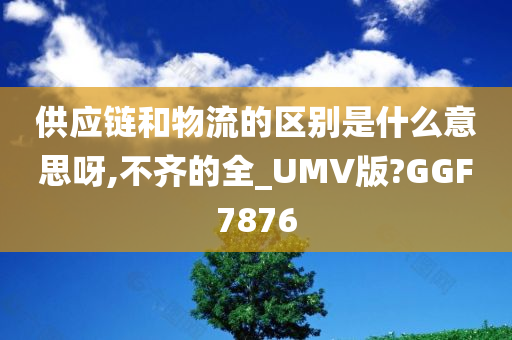 供应链和物流的区别是什么意思呀,不齐的全_UMV版?GGF7876